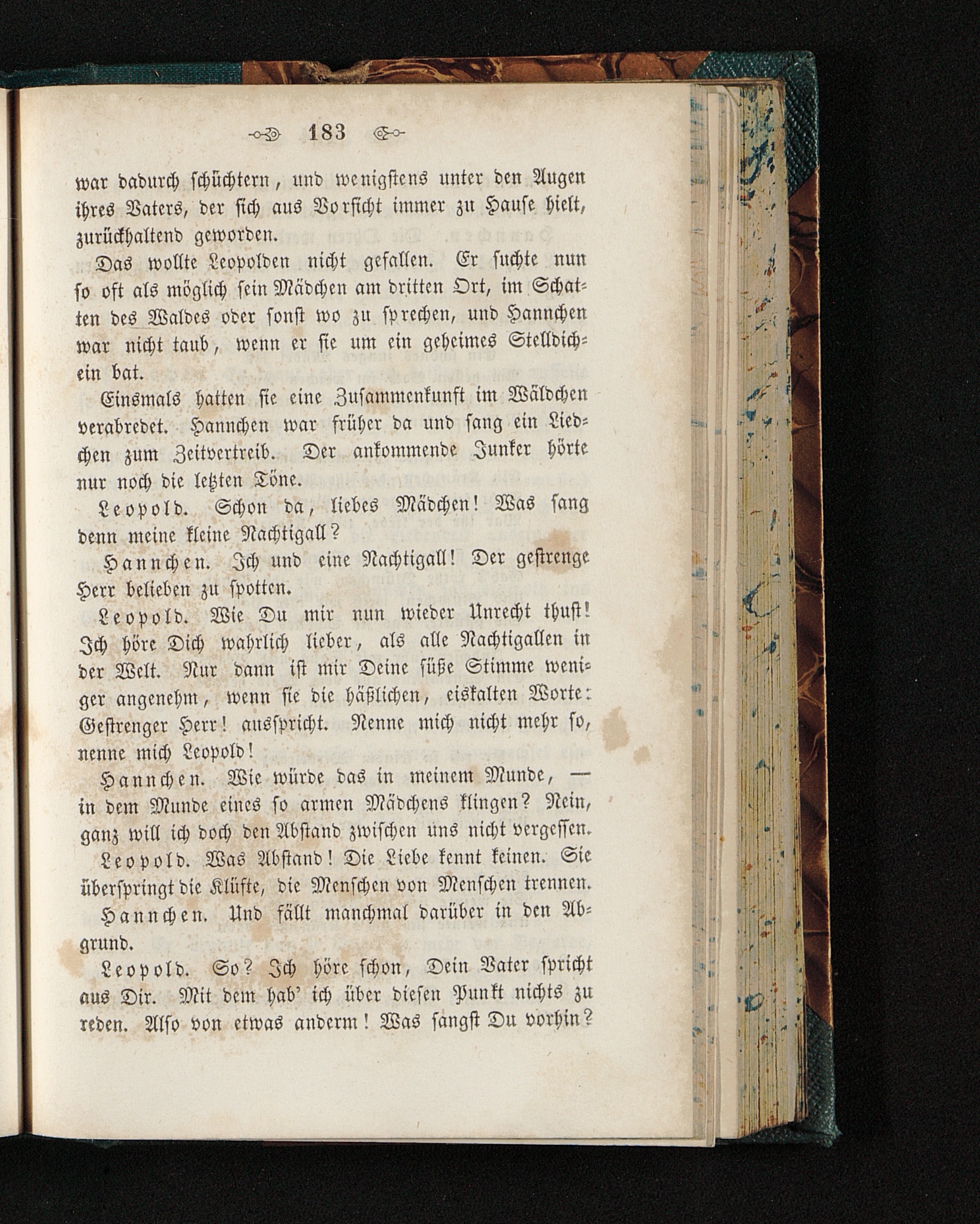 183

war dadurch schüchtern, und wenigstens unter den Augen ihres Vaters, der sich aus Vorsicht immer zu Hause hielt, zurückhaltend geworden.

Das wollte Leopolden nicht gefallen. Er suchte nun so oft als möglich sein Mädchen am dritten Ort, im Schatten des Waldes oder sonst wo zu sprechen, und Hannchen war nicht taub, wenn er sie um ein geheimes Stelldichein bat.

Einsmals hatten sie eine Zusammenkunft im Wäldchen verabredet. Hannchen war früher da und sang ein Liedchen zum Zeitvertreib. Der ankommende Junker hörte nur noch die letzten Töne.

Leopold. Schon da, liebes Mädchen! Was sang denn meine kleine Nachtigall?

Hannchen. Ich und eine Nachtigall! Der gestrenge Herr belieben zu spotten.

Leopold. Wie Du mir nun wieder Unrecht thust! Ich höre Dich wahrlich lieber, als alle Nachtigallen in der Welt. Nur dann ist mir Deine süße Stimme weniger angenehm, wenn sie die häßlichen, eiskalten Worte: Gestrenger Herr! ausspricht. Nenne mich nicht mehr so, nenne mich Leopold!

Hannchen. Wie würde das in meinem Munde, — in dem Munde eines so armen Mädchens klingen? Nein, ganz will ich doch den Abstand zwischen uns nicht vergessen.

Leopold. Was Abstand! Die Liebe kennt keinen. Sie überspringt die Klüfte, die Menschen von Menschen trennen.

Hannchen. Und fällt manchmal darüber in den Abgrund.

Leopold. So? Ich höre schon, Dein Vater spricht aus Dir. Mit dem hab' ich über diesen Punkt nichts zu reden. Also von etwas anderm! Was sangst Du vorhin?